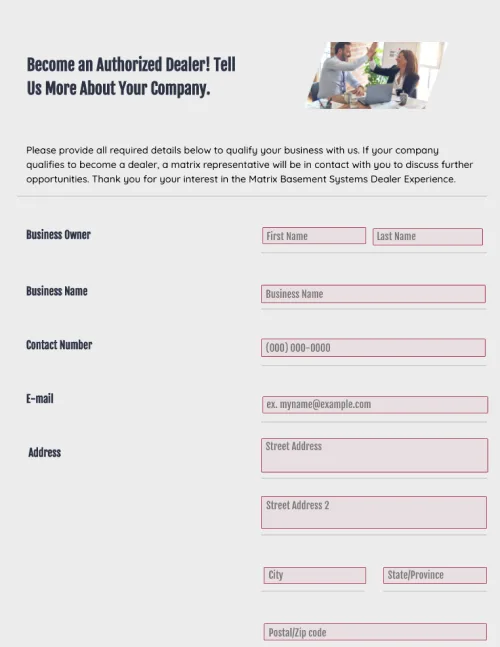 Become an Authorized Dealer! Tell Us More About Your Company.

Please provide all required details below to qualify your business with us. If your company qualifies to become a dealer, a matrix representative will be in contact with you to discuss further opportunities. Thank you for your interest in the Matrix Basement Systems Dealer Experience.

Business Owner
First Name
Last Name

Business Name
Business Name

Contact Number
(000) 000-0000

E-mail
ex. myname@example.com

Address
Street Address
Street Address 2
City
State/Province
Postal/Zip code